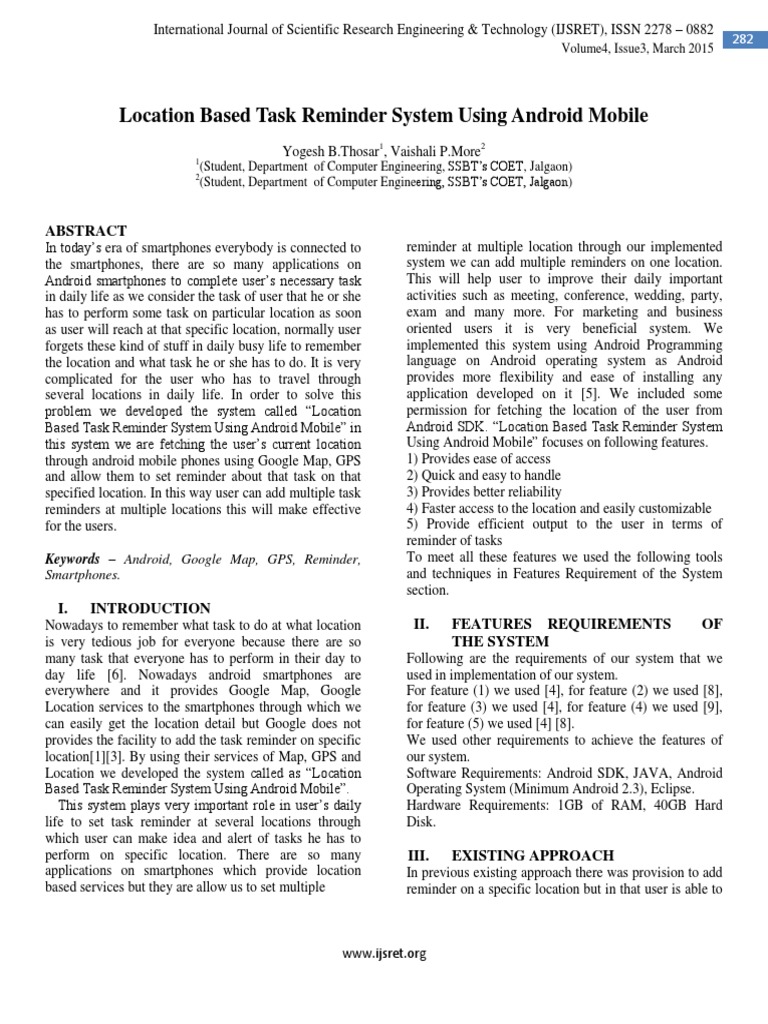 International Journal of Scientific Research Engineering & Technology (IJSRET), ISSN 2278 – 0882
Volume4, Issue3, March 2015

282

Location Based Task Reminder System Using Android Mobile

Yogesh B.Thosar$^1$, Vaishali P.More$^2$
$^1$(Student, Department of Computer Engineering, SSBT's COET, Jalgaon)
$^2$(Student, Department of Computer Engineering, SSBT's COET, Jalgaon)

ABSTRACT
In today's era of smartphones everybody is connected to the smartphones, there are so many applications on Android smartphones to complete user's necessary task in daily life as we consider the task of user that he or she has to perform some task on particular location as soon as user will reach at that specific location, normally user forgets these kind of stuff in daily busy life to remember the location and what task he or she has to do. It is very complicated for the user who has to travel through several locations in daily life. In order to solve this problem we developed the system called "Location Based Task Reminder System Using Android Mobile" in this system we are fetching the user's current location through android mobile phones using Google Map, GPS and allow them to set reminder about that task on that specified location. In this way user can add multiple task reminders at multiple locations this will make effective for the users.

Keywords – Android, Google Map, GPS, Reminder, Smartphones.

I. INTRODUCTION
Nowadays to remember what task to do at what location is very tedious job for everyone because there are so many task that everyone has to perform in their day to day life [6]. Nowadays android smartphones are everywhere and it provides Google Map, Google Location services to the smartphones through which we can easily get the location detail but Google does not provides the facility to add the task reminder on specific location[1][3]. By using their services of Map, GPS and Location we developed the system called as "Location Based Task Reminder System Using Android Mobile".
This system plays very important role in user's daily life to set task reminder at several locations through which user can make idea and alert of tasks he has to perform on specific location. There are so many applications on smartphones which provide location based services but they are allow us to set multiple reminder at multiple location through our implemented system we can add multiple reminders on one location. This will help user to improve their daily important activities such as meeting, conference, wedding, party, exam and many more. For marketing and business oriented users it is very beneficial system. We implemented this system using Android Programming language on Android operating system as Android provides more flexibility and ease of installing any application developed on it [5]. We included some permission for fetching the location of the user from Android SDK. "Location Based Task Reminder System Using Android Mobile" focuses on following features.
1) Provides ease of access
2) Quick and easy to handle
3) Provides better reliability
4) Faster access to the location and easily customizable
5) Provide efficient output to the user in terms of reminder of tasks
To meet all these features we used the following tools and techniques in Features Requirement of the System section.

II. FEATURES REQUIREMENTS OF THE SYSTEM
Following are the requirements of our system that we used in implementation of our system.
For feature (1) we used [4], for feature (2) we used [8], for feature (3) we used [4], for feature (4) we used [9], for feature (5) we used [4] [8].
We used other requirements to achieve the features of our system.
Software Requirements: Android SDK, JAVA, Android Operating System (Minimum Android 2.3), Eclipse.
Hardware Requirements: 1GB of RAM, 40GB Hard Disk.

III. EXISTING APPROACH
In previous existing approach there was provision to add reminder on a specific location but in that user is able to

www.ijsret.org